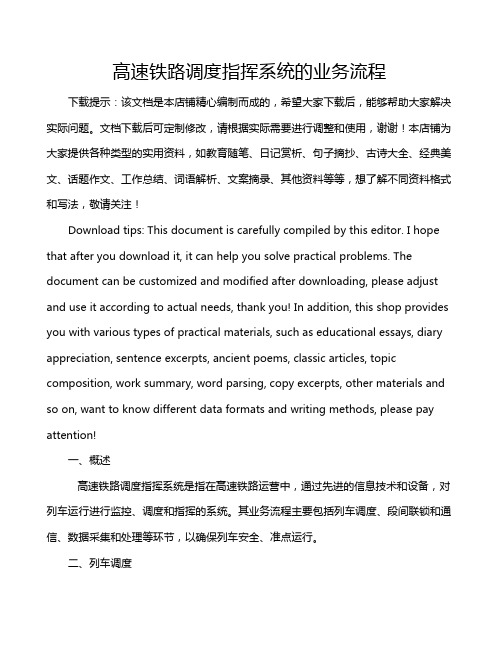 高速铁路调度指挥系统的业务流程

下载提示：该文档是本店铺精心编制而成的，希望大家下载后，能够帮助大家解决实际问题。文档下载后可定制修改，请根据实际需要进行调整和使用，谢谢！本店铺为大家提供各种类型的实用资料，如教育随笔、日记赏析、句子摘抄、古诗大全、经典美文、话题作文、工作总结、词语解析、文案摘录、其他资料等等，想了解不同资料格式和写法，敬请关注！

Download tips: This document is carefully compiled by this editor. I hope that after you download it, it can help you solve practical problems. The document can be customized and modified after downloading, please adjust and use it according to actual needs, thank you! In addition, this shop provides you with various types of practical materials, such as educational essays, diary appreciation, sentence excerpts, ancient poems, classic articles, topic composition, work summary, word parsing, copy excerpts, other materials and so on, want to know different data formats and writing methods, please pay attention!

一、概述

高速铁路调度指挥系统是指在高速铁路运营中，通过先进的信息技术和设备，对列车运行进行监控、调度和指挥的系统。其业务流程主要包括列车调度、段间联锁和通信、数据采集和处理等环节，以确保列车安全、准点运行。

二、列车调度